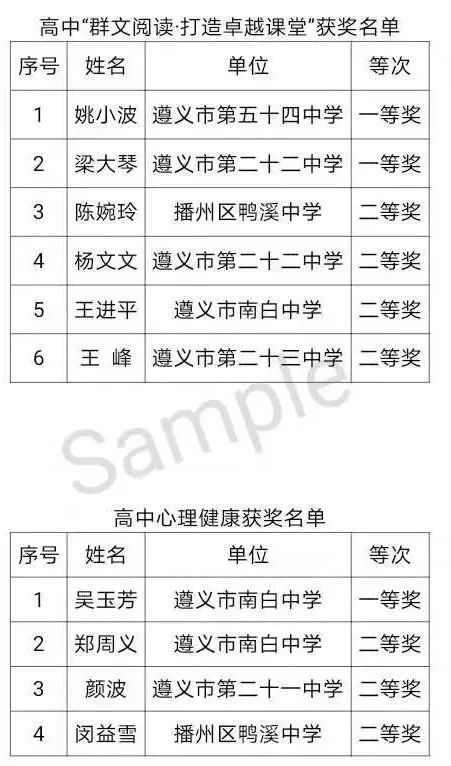 高中“群文阅读·打造卓越课堂”获奖名单

| 序号 | 姓名 | 单位 | 等次 |
|---|---|---|---|
| 1 | 姚小波 | 遵义市第五十四中学 | 一等奖 |
| 2 | 梁大琴 | 遵义市第二十二中学 | 一等奖 |
| 3 | 陈婉玲 | 播州区鸭溪中学 | 二等奖 |
| 4 | 杨文文 | 遵义市第二十二中学 | 二等奖 |
| 5 | 王进平 | 遵义市南白中学 | 二等奖 |
| 6 | 王 峰 | 遵义市第二十三中学 | 二等奖 |

Sample

高中心理健康获奖名单

| 序号 | 姓名 | 单位 | 等次 |
|---|---|---|---|
| 1 | 吴玉芳 | 遵义市南白中学 | 一等奖 |
| 2 | 郑周义 | 遵义市南白中学 | 二等奖 |
| 3 | 颜波 | 遵义市第二十一中学 | 二等奖 |
| 4 | 闵益雪 | 播州区鸭溪中学 | 二等奖 |